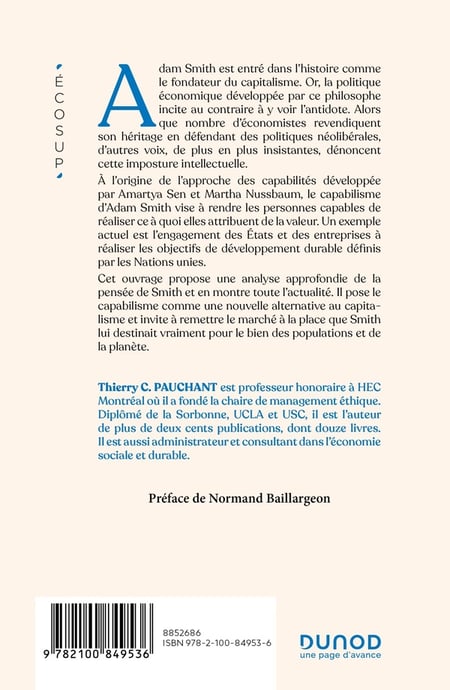 ÉCOSUP

Adam Smith est entré dans l'histoire comme le fondateur du capitalisme. Or, la politique économique développée par ce philosophe incite au contraire à y voir l'antidote. Alors que nombre d'économistes revendiquent son héritage en défendant des politiques néolibérales, d'autres voix, de plus en plus insistantes, dénoncent cette imposture intellectuelle.

À l'origine de l'approche des capabilités développée par Amartya Sen et Martha Nussbaum, le capabilisme d'Adam Smith vise à rendre les personnes capables de réaliser ce à quoi elles attribuent de la valeur. Un exemple actuel est l'engagement des États et des entreprises à réaliser les objectifs de développement durable définis par les Nations unies.

Cet ouvrage propose une analyse approfondie de la pensée de Smith et en montre toute l'actualité. Il pose le capabilisme comme une nouvelle alternative au capitalisme et invite à remettre le marché à la place que Smith lui destinait vraiment pour le bien des populations et de la planète.

Thierry C. PAUCHANT est professeur honoraire à HEC Montréal où il a fondé la chaire de management éthique. Diplômé de la Sorbonne, UCLA et USC, il est l'auteur de plus de deux cents publications, dont douze livres. Il est aussi administrateur et consultant dans l'économie sociale et durable.

Préface de Normand Baillargeon

9 782100 849536

8852686
ISBN 978-2-100-84953-6

DUNOD
une page d'avance